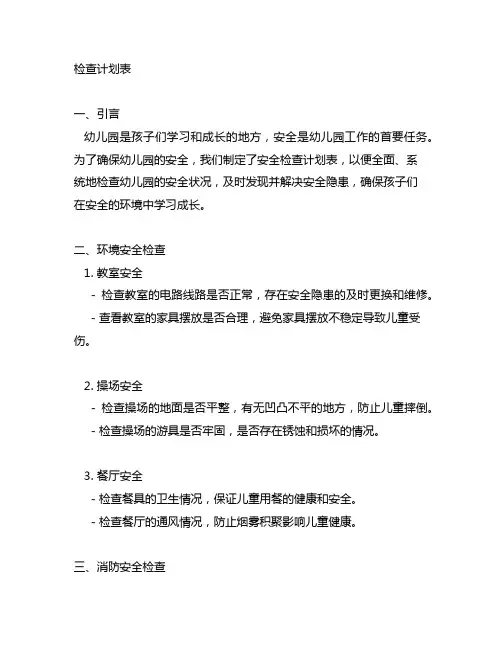 检查计划表

一、引言
幼儿园是孩子们学习和成长的地方，安全是幼儿园工作的首要任务。为了确保幼儿园的安全，我们制定了安全检查计划表，以便全面、系统地检查幼儿园的安全状况，及时发现并解决安全隐患，确保孩子们在安全的环境中学习成长。

二、环境安全检查
1. 教室安全
- 检查教室的电路线路是否正常，存在安全隐患的及时更换和维修。
- 查看教室的家具摆放是否合理，避免家具摆放不稳定导致儿童受伤。

2. 操场安全
- 检查操场的地面是否平整，有无凹凸不平的地方，防止儿童摔倒。
- 检查操场的游具是否牢固，是否存在锈蚀和损坏的情况。

3. 餐厅安全
- 检查餐具的卫生情况，保证儿童用餐的健康和安全。
- 检查餐厅的通风情况，防止烟雾积聚影响儿童健康。

三、消防安全检查